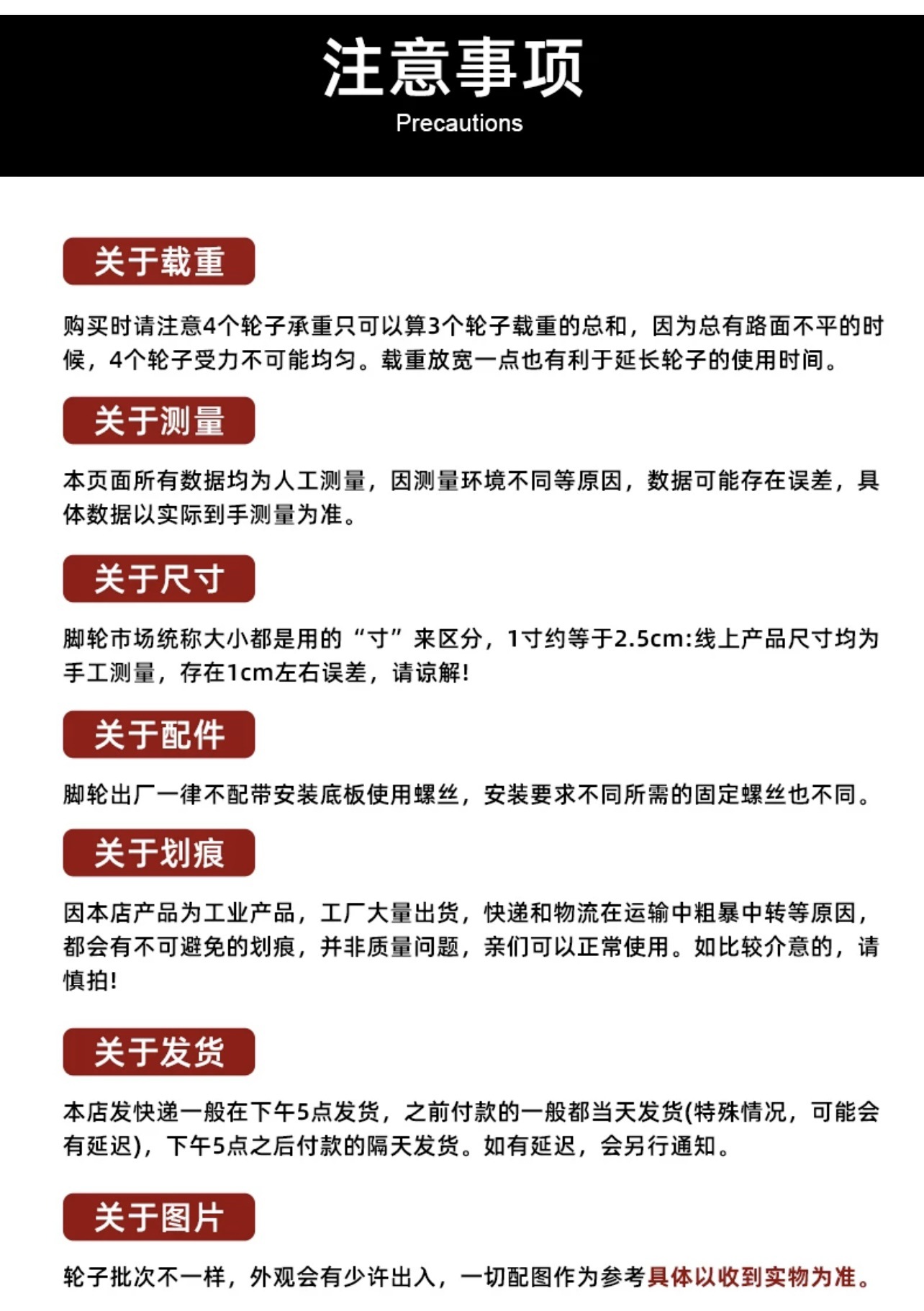 注意事项
Precautions

关于载重

购买时请注意4个轮子承重只可以算3个轮子载重的总和，因为总有路面不平的时候，4个轮子受力不可能均匀。载重放宽一点也有利于延长轮子的使用时间。

关于测量

本页面所有数据均为人工测量，因测量环境不同等原因，数据可能存在误差，具体数据以实际到手测量为准。

关于尺寸

脚轮市场统称大小都是用的“寸”来区分，1寸约等于2.5cm:线上产品尺寸均为手工测量，存在1cm左右误差，请谅解!

关于配件

脚轮出厂一律不配带安装底板使用螺丝，安装要求不同所需的固定螺丝也不同。

关于划痕

因本店产品为工业产品，工厂大量出货，快递和物流在运输中粗暴中转等原因，都会有不可避免的划痕，并非质量问题，亲们可以正常使用。如比较介意的，请慎拍!

关于发货

本店发快递一般在下午5点发货，之前付款的一般都当天发货(特殊情况，可能会有延迟)，下午5点之后付款的隔天发货。如有延迟，会另行通知。

关于图片

轮子批次不一样，外观会有少许出入，一切配图作为参考具体以收到实物为准。